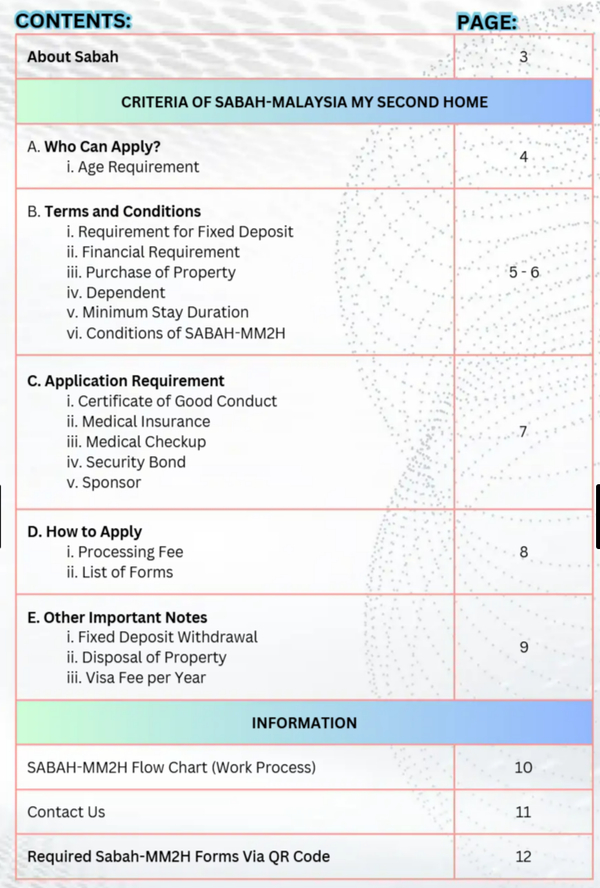 | CONTENTS: | PAGE: |
|---|---|
| About Sabah | 3 |
| CRITERIA OF SABAH-MALAYSIA MY SECOND HOME | |
| A. Who Can Apply? i. Age Requirement | 4 |
| B. Terms and Conditions i. Requirement for Fixed Deposit ii. Financial Requirement iii. Purchase of Property iv. Dependent v. Minimum Stay Duration vi. Conditions of SABAH-MM2H | 5 - 6 |
| C. Application Requirement i. Certificate of Good Conduct ii. Medical Insurance iii. Medical Checkup iv. Security Bond v. Sponsor | 7 |
| D. How to Apply i. Processing Fee ii. List of Forms | 8 |
| E. Other Important Notes i. Fixed Deposit Withdrawal ii. Disposal of Property iii. Visa Fee per Year | 9 |
| INFORMATION | |
| SABAH-MM2H Flow Chart (Work Process) | 10 |
| Contact Us | 11 |
| Required Sabah-MM2H Forms Via QR Code | 12 |